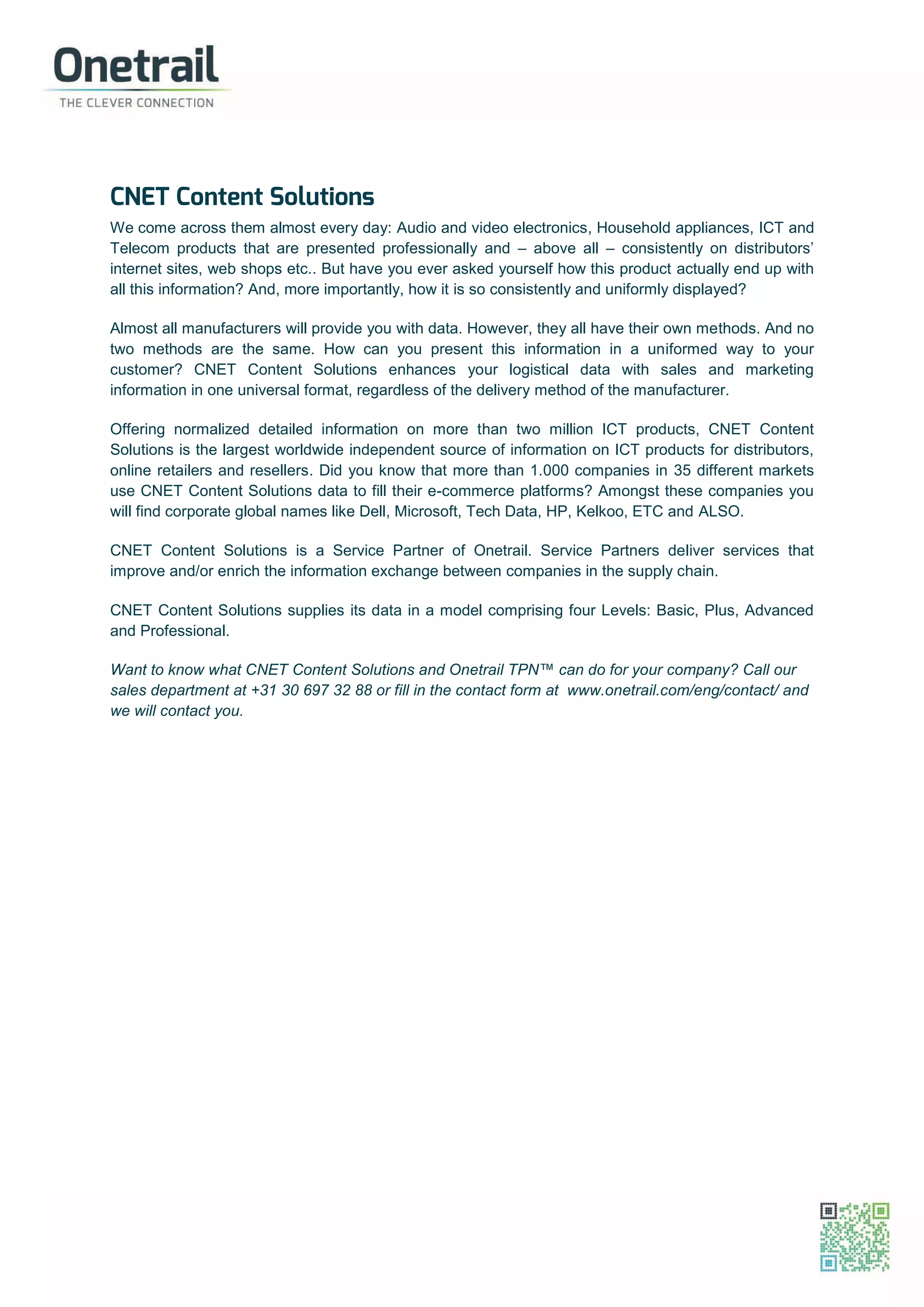 Onetrail
THE CLEVER CONNECTION

CNET Content Solutions

We come across them almost every day: Audio and video electronics, Household appliances, ICT and Telecom products that are presented professionally and – above all – consistently on distributors' internet sites, web shops etc.. But have you ever asked yourself how this product actually end up with all this information? And, more importantly, how it is so consistently and uniformly displayed?

Almost all manufacturers will provide you with data. However, they all have their own methods. And no two methods are the same. How can you present this information in a uniformed way to your customer? CNET Content Solutions enhances your logistical data with sales and marketing information in one universal format, regardless of the delivery method of the manufacturer.

Offering normalized detailed information on more than two million ICT products, CNET Content Solutions is the largest worldwide independent source of information on ICT products for distributors, online retailers and resellers. Did you know that more than 1.000 companies in 35 different markets use CNET Content Solutions data to fill their e-commerce platforms? Amongst these companies you will find corporate global names like Dell, Microsoft, Tech Data, HP, Kelkoo, ETC and ALSO.

CNET Content Solutions is a Service Partner of Onetrail. Service Partners deliver services that improve and/or enrich the information exchange between companies in the supply chain.

CNET Content Solutions supplies its data in a model comprising four Levels: Basic, Plus, Advanced and Professional.

Want to know what CNET Content Solutions and Onetrail TPN™ can do for your company? Call our sales department at +31 30 697 32 88 or fill in the contact form at www.onetrail.com/eng/contact/ and we will contact you.